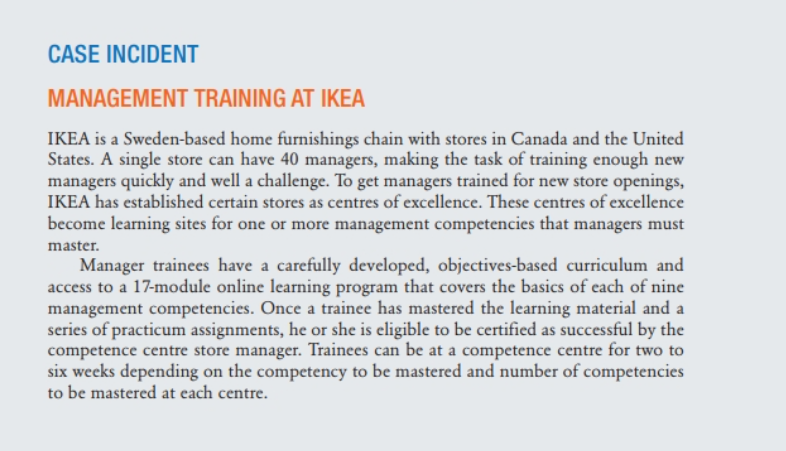 CASE INCIDENT

MANAGEMENT TRAINING AT IKEA

IKEA is a Sweden-based home furnishings chain with stores in Canada and the United States. A single store can have 40 managers, making the task of training enough new managers quickly and well a challenge. To get managers trained for new store openings, IKEA has established certain stores as centres of excellence. These centres of excellence become learning sites for one or more management competencies that managers must master.

Manager trainees have a carefully developed, objectives-based curriculum and access to a 17-module online learning program that covers the basics of each of nine management competencies. Once a trainee has mastered the learning material and a series of practicum assignments, he or she is eligible to be certified as successful by the competence centre store manager. Trainees can be at a competence centre for two to six weeks depending on the competency to be mastered and number of competencies to be mastered at each centre.